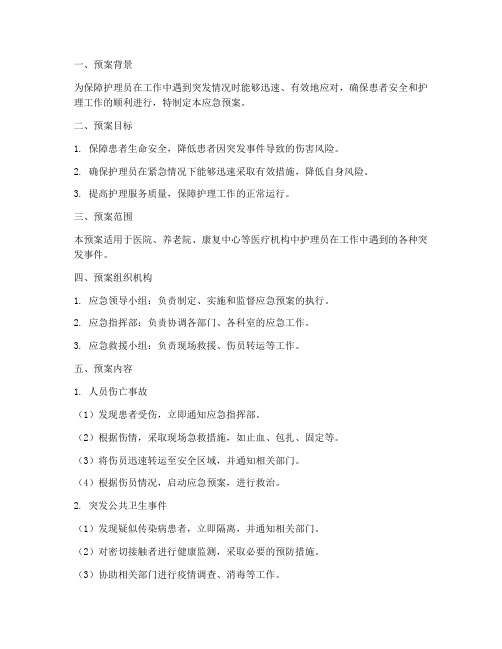 一、预案背景

为保障护理员在工作中遇到突发情况时能够迅速、有效地应对，确保患者安全和护理工作的顺利进行，特制定本应急预案。

二、预案目标

1. 保障患者生命安全，降低患者因突发事件导致的伤害风险。

2. 确保护理员在紧急情况下能够迅速采取有效措施，降低自身风险。

3. 提高护理服务质量，保障护理工作的正常运行。

三、预案范围

本预案适用于医院、养老院、康复中心等医疗机构中护理员在工作中遇到的各种突发事件。

四、预案组织机构

1. 应急领导小组：负责制定、实施和监督应急预案的执行。

2. 应急指挥部：负责协调各部门、各科室的应急工作。

3. 应急救援小组：负责现场救援、伤员转运等工作。

五、预案内容

1. 人员伤亡事故

（1）发现患者受伤，立即通知应急指挥部。

（2）根据伤情，采取现场急救措施，如止血、包扎、固定等。

（3）将伤员迅速转运至安全区域，并通知相关部门。

（4）根据伤员情况，启动应急预案，进行救治。

2. 突发公共卫生事件

（1）发现疑似传染病患者，立即隔离，并通知相关部门。

（2）对密切接触者进行健康监测，采取必要的预防措施。

（3）协助相关部门进行疫情调查、消毒等工作。